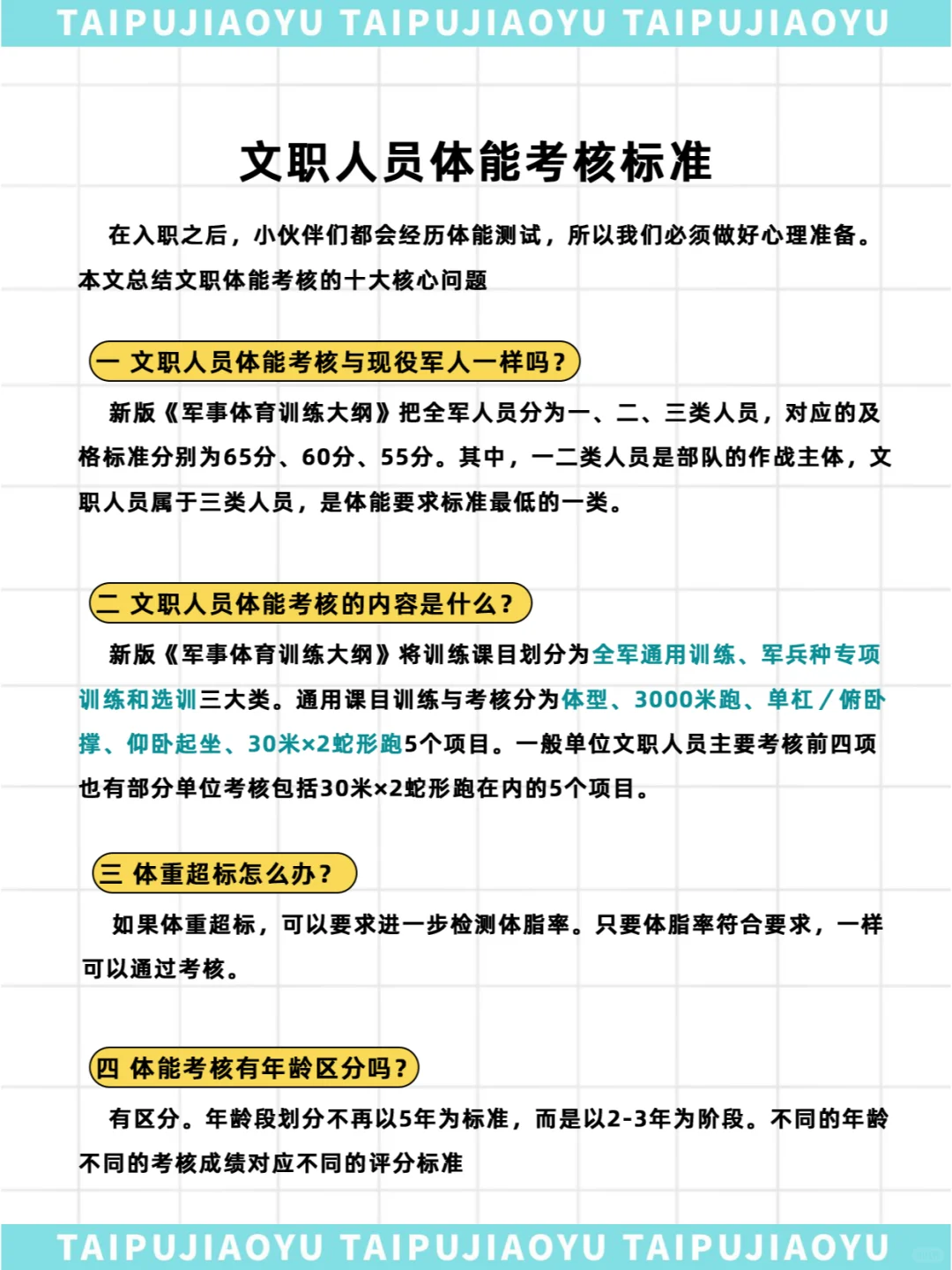 TAIPUJIAOYU TAIPUJIAOYU TAIPUJIAOYU

文职人员体能考核标准

在入职之后，小伙伴们都会经历体能测试，所以我们必须做好心理准备。本文总结文职体能考核的十大核心问题

一 文职人员体能考核与现役军人一样吗？

新版《军事体育训练大纲》把全军人员分为一、二、三类人员，对应的及格标准分别为65分、60分、55分。其中，一二类人员是部队的作战主体，文职人员属于三类人员，是体能要求标准最低的一类。

二 文职人员体能考核的内容是什么？

新版《军事体育训练大纲》将训练课目划分为全军通用训练、军兵种专项训练和选训三大类。通用课目训练与考核分为体型、3000米跑、单杠／俯卧撑、仰卧起坐、30米×2蛇形跑5个项目。一般单位文职人员主要考核前四项也有部分单位考核包括30米×2蛇形跑在内的5个项目。

三 体重超标怎么办？

如果体重超标，可以要求进一步检测体脂率。只要体脂率符合要求，一样可以通过考核。

四 体能考核有年龄区分吗？

有区分。年龄段划分不再以5年为标准，而是以2-3年为阶段。不同的年龄不同的考核成绩对应不同的评分标准

TAIPUJIAOYU TAIPUJIAOYU TAIPUJIAOYU